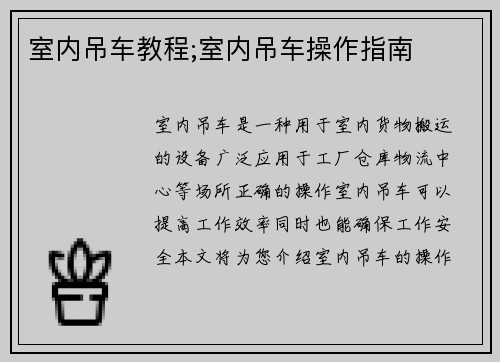 室内吊车教程;室内吊车操作指南

室内吊车是一种用于室内货物搬运的设备广泛应用于工厂仓库物流中心等场所正确的操作室内吊车可以提高工作效率同时也能确保工作安全本文将为您介绍室内吊车的操作